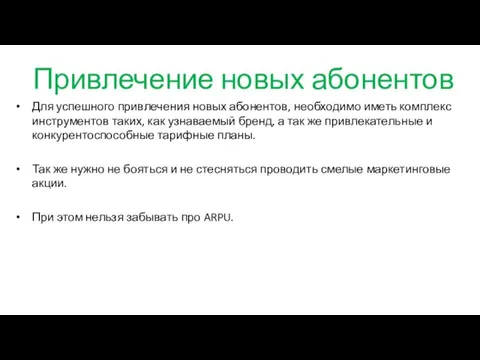 Привлечение новых абонентов

• Для успешного привлечения новых абонентов, необходимо иметь комплекс инструментов таких, как узнаваемый бренд, а так же привлекательные и конкурентоспособные тарифные планы.

• Так же нужно не бояться и не стесняться проводить смелые маркетинговые акции.

• При этом нельзя забывать про ARPU.